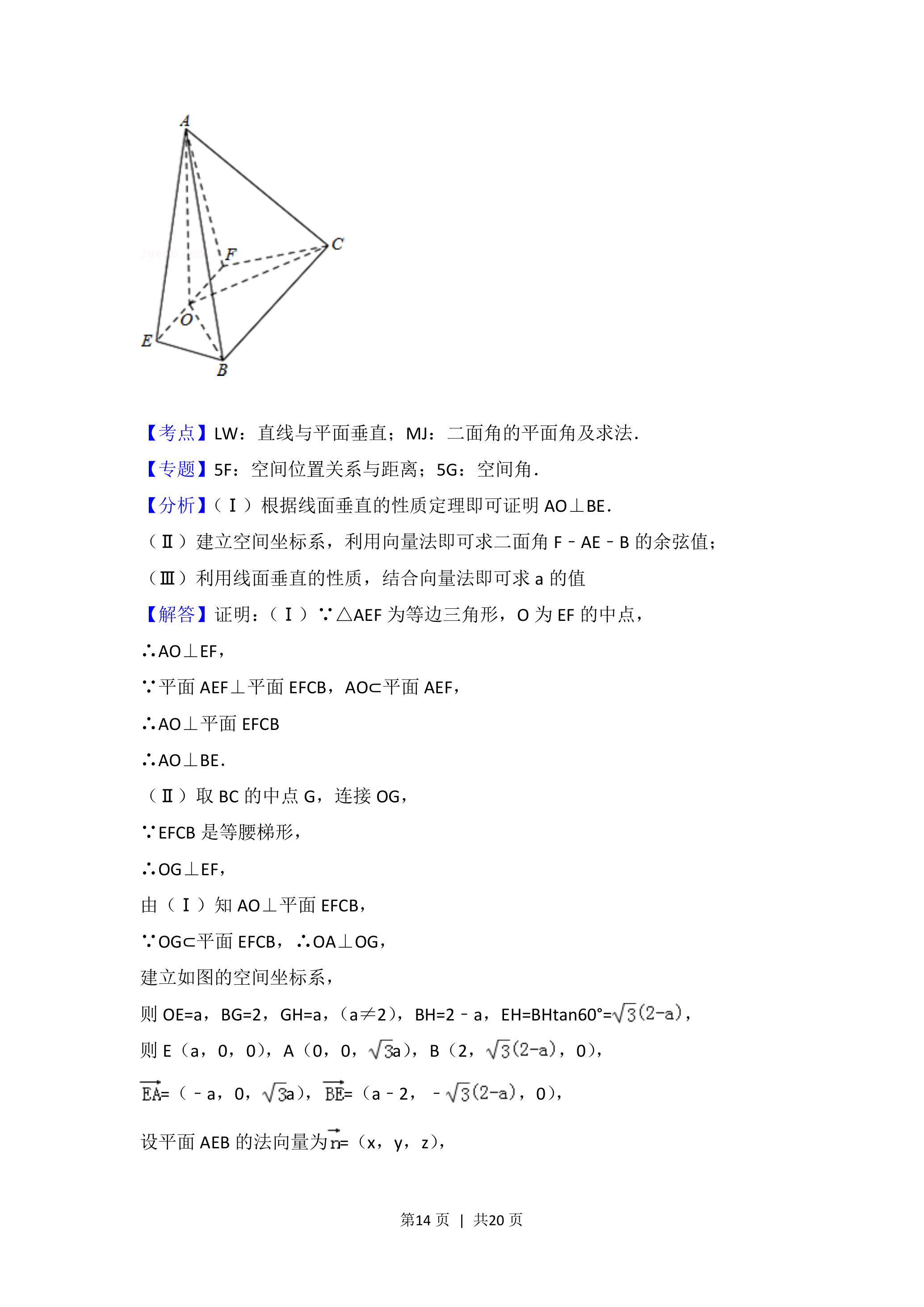 A

C

F

O

E

B

【考点】LW：直线与平面垂直；MJ：二面角的平面角及求法．

【专题】5F：空间位置关系与距离；5G：空间角．

【分析】（Ⅰ）根据线面垂直的性质定理即可证明AO⊥BE．

（Ⅱ）建立空间坐标系，利用向量法即可求二面角F﹣AE﹣B的余弦值；

（Ⅲ）利用线面垂直的性质，结合向量法即可求a的值

【解答】证明：（Ⅰ）∵△AEF为等边三角形，O为EF的中点，

∴AO⊥EF，

∵平面AEF⊥平面EFCB，AO⊂平面AEF，

∴AO⊥平面EFCB

∴AO⊥BE．

（Ⅱ）取BC的中点G，连接OG，

∵EFCB是等腰梯形，

∴OG⊥EF，

由（Ⅰ）知AO⊥平面EFCB，

∵OG⊂平面EFCB，∴OA⊥OG，

建立如图的空间坐标系，

则OE=a，BG=2，GH=a，（a≠2），BH=2﹣a，EH=BHtan60°=$\sqrt{3}(2-a)$，

则E（a，0，0），A（0，0，$\sqrt{3}a$），B（2，$\sqrt{3}(2-a)$，0），

$\overrightarrow{EA}$=（﹣a，0，$\sqrt{3}a$），$\overrightarrow{BE}$=（a﹣2，﹣$\sqrt{3}(2-a)$，0），

设平面AEB的法向量为$\overrightarrow{n}$=（x，y，z），

第14页 | 共20页